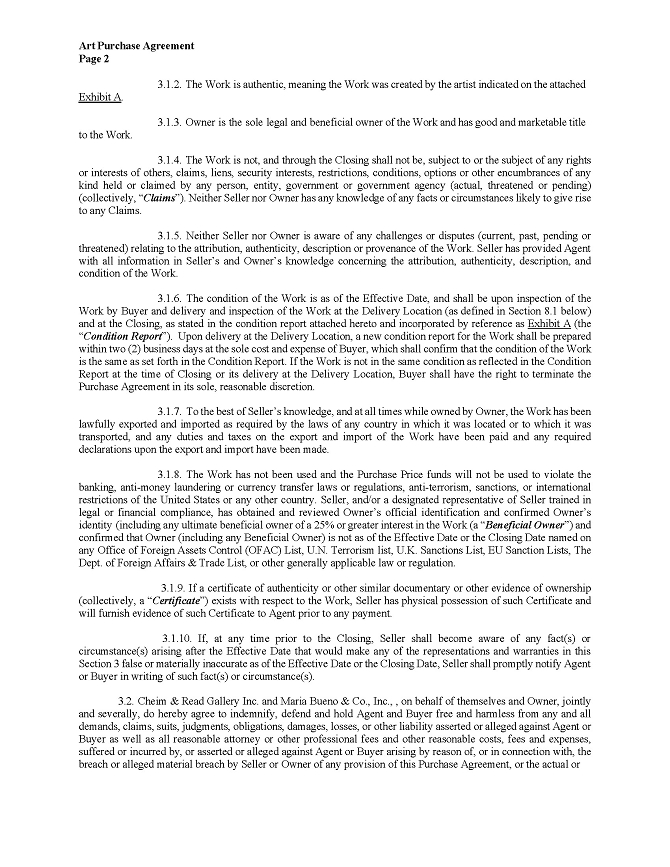 Art Purchase Agreement
Page 2

3.1.2. The Work is authentic, meaning the Work was created by the artist indicated on the attached Exhibit A.

3.1.3. Owner is the sole legal and beneficial owner of the Work and has good and marketable title to the Work.

3.1.4. The Work is not, and through the Closing shall not be, subject to or the subject of any rights or interests of others, claims, liens, security interests, restrictions, conditions, options or other encumbrances of any kind held or claimed by any person, entity, government or government agency (actual, threatened or pending) (collectively, "Claims"). Neither Seller nor Owner has any knowledge of any facts or circumstances likely to give rise to any Claims.

3.1.5. Neither Seller nor Owner is aware of any challenges or disputes (current, past, pending or threatened) relating to the attribution, authenticity, description or provenance of the Work. Seller has provided Agent with all information in Seller's and Owner's knowledge concerning the attribution, authenticity, description, and condition of the Work.

3.1.6. The condition of the Work is as of the Effective Date, and shall be upon inspection of the Work by Buyer and delivery and inspection of the Work at the Delivery Location (as defined in Section 8.1 below) and at the Closing, as stated in the condition report attached hereto and incorporated by reference as Exhibit A (the "Condition Report"). Upon delivery at the Delivery Location, a new condition report for the Work shall be prepared within two (2) business days at the sole cost and expense of Buyer, which shall confirm that the condition of the Work is the same as set forth in the Condition Report. If the Work is not in the same condition as reflected in the Condition Report at the time of Closing or its delivery at the Delivery Location, Buyer shall have the right to terminate the Purchase Agreement in its sole, reasonable discretion.

3.1.7. To the best of Seller's knowledge, and at all times while owned by Owner, the Work has been lawfully exported and imported as required by the laws of any country in which it was located or to which it was transported, and any duties and taxes on the export and import of the Work have been paid and any required declarations upon the export and import have been made.

3.1.8. The Work has not been used and the Purchase Price funds will not be used to violate the banking, anti-money laundering or currency transfer laws or regulations, anti-terrorism, sanctions, or international restrictions of the United States or any other country. Seller, and/or a designated representative of Seller trained in legal or financial compliance, has obtained and reviewed Owner's official identification and confirmed Owner's identity (including any ultimate beneficial owner of a 25% or greater interest in the Work (a "Beneficial Owner") and confirmed that Owner (including any Beneficial Owner) is not as of the Effective Date or the Closing Date named on any Office of Foreign Assets Control (OFAC) List, U.N. Terrorism list, U.K. Sanctions List, EU Sanction Lists, The Dept. of Foreign Affairs & Trade List, or other generally applicable law or regulation.

3.1.9. If a certificate of authenticity or other similar documentary or other evidence of ownership (collectively, a "Certificate") exists with respect to the Work, Seller has physical possession of such Certificate and will furnish evidence of such Certificate to Agent prior to any payment.

3.1.10. If, at any time prior to the Closing, Seller shall become aware of any fact(s) or circumstance(s) arising after the Effective Date that would make any of the representations and warranties in this Section 3 false or materially inaccurate as of the Effective Date or the Closing Date, Seller shall promptly notify Agent or Buyer in writing of such fact(s) or circumstance(s).

3.2. Cheim & Read Gallery Inc. and Maria Bueno & Co., Inc., , on behalf of themselves and Owner, jointly and severally, do hereby agree to indemnify, defend and hold Agent and Buyer free and harmless from any and all demands, claims, suits, judgments, obligations, damages, losses, or other liability asserted or alleged against Agent or Buyer as well as all reasonable attorney or other professional fees and other reasonable costs, fees and expenses, suffered or incurred by, or asserted or alleged against Agent or Buyer arising by reason of, or in connection with, the breach or alleged material breach by Seller or Owner of any provision of this Purchase Agreement, or the actual or